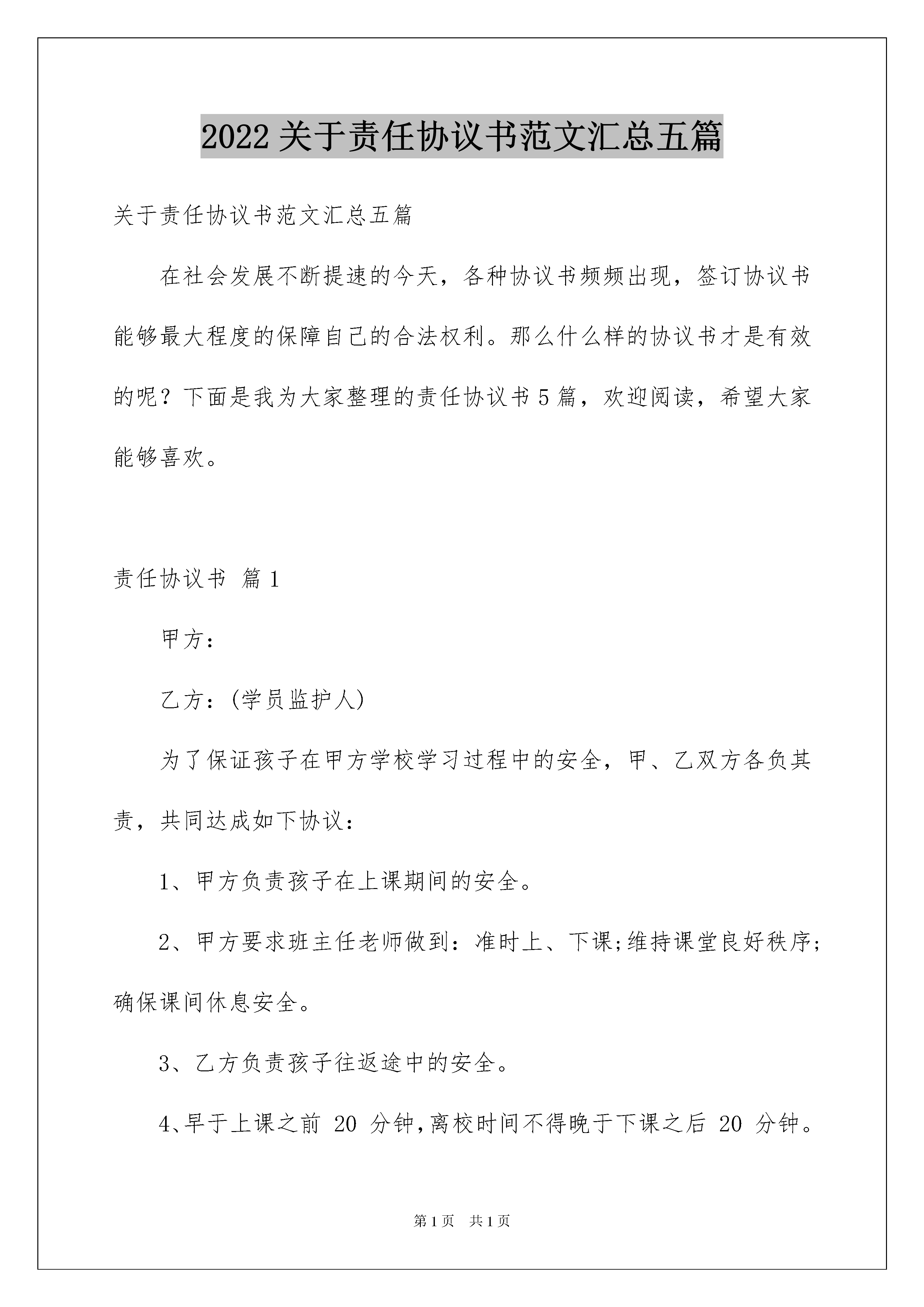 2022关于责任协议书范文汇总五篇

关于责任协议书范文汇总五篇

在社会发展不断提速的今天，各种协议书频频出现，签订协议书能够最大程度的保障自己的合法权利。那么什么样的协议书才是有效的呢？下面是我为大家整理的责任协议书5篇，欢迎阅读，希望大家能够喜欢。

责任协议书 篇1

甲方：

乙方：(学员监护人)

为了保证孩子在甲方学校学习过程中的安全，甲、乙双方各负其责，共同达成如下协议：

1、甲方负责孩子在上课期间的安全。

2、甲方要求班主任老师做到：准时上、下课;维持课堂良好秩序;确保课间休息安全。

3、乙方负责孩子往返途中的安全。

4、早于上课之前 20 分钟,离校时间不得晚于下课之后 20 分钟。

第1页 共1页